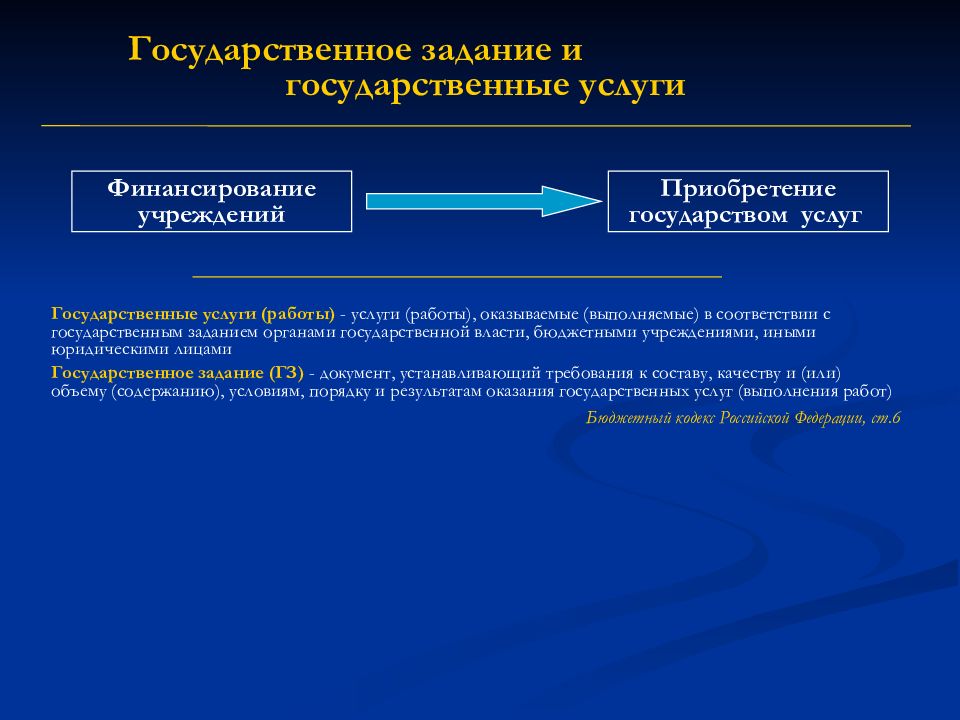 Государственное задание и государственные услуги

Финансирование учреждений

Приобретение государством услуг

Государственные услуги (работы) - услуги (работы), оказываемые (выполняемые) в соответствии с государственным заданием органами государственной власти, бюджетными учреждениями, иными юридическими лицами

Государственное задание (ГЗ) - документ, устанавливающий требования к составу, качеству и (или) объему (содержанию), условиям, порядку и результатам оказания государственных услуг (выполнения работ)

Бюджетный кодекс Российской Федерации, ст.6